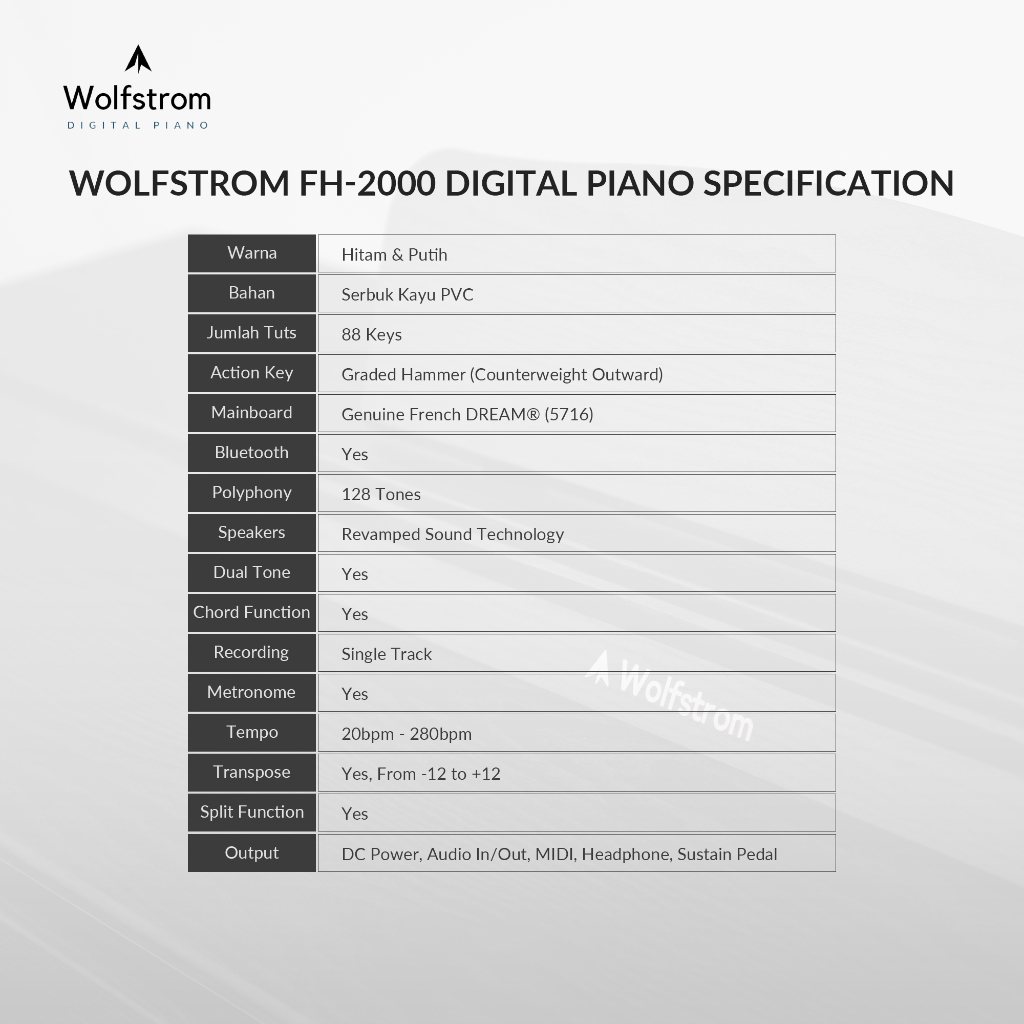 Wolfstrom
DIGITAL PIANO

WOLFSTROM FH-2000 DIGITAL PIANO SPECIFICATION

| Warna | Hitam & Putih |
|---|---|
| Bahan | Serbuk Kayu PVC |
| Jumlah Tuts | 88 Keys |
| Action Key | Graded Hammer (Counterweight Outward) |
| Mainboard | Genuine French DREAM® (5716) |
| Bluetooth | Yes |
| Polyphony | 128 Tones |
| Speakers | Revamped Sound Technology |
| Dual Tone | Yes |
| Chord Function | Yes |
| Recording | Single Track |
| Metronome | Yes |
| Tempo | 20bpm - 280bpm |
| Transpose | Yes, From -12 to +12 |
| Split Function | Yes |
| Output | DC Power, Audio In/Out, MIDI, Headphone, Sustain Pedal |

Wolfstrom